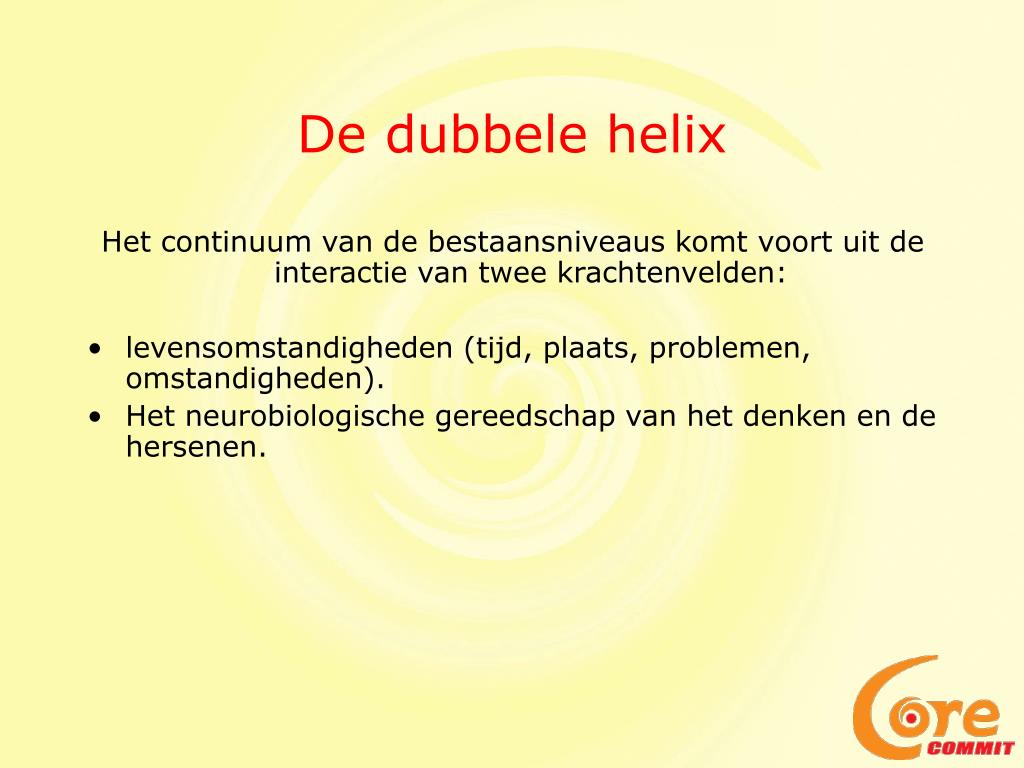 De dubbele helix

Het continuum van de bestaansniveaus komt voort uit de interactie van twee krachtenvelden:

• levensomstandigheden (tijd, plaats, problemen, omstandigheden).
• Het neurobiologische gereedschap van het denken en de hersenen.

Core COMMIT